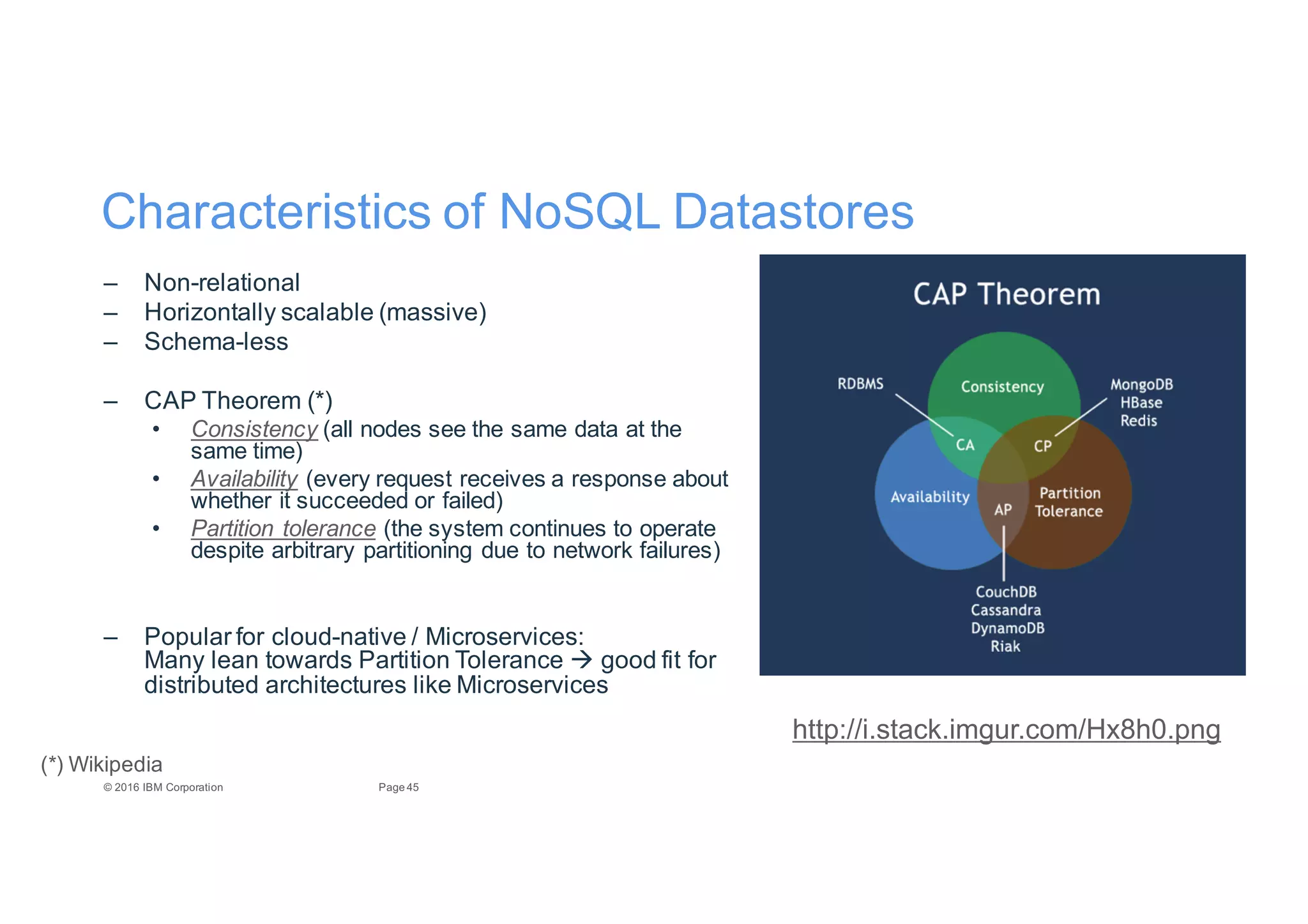 Characteristics of NoSQL Datastores

– Non-relational
– Horizontally scalable (massive)
– Schema-less

– CAP Theorem (*)
• Consistency (all nodes see the same data at the same time)
• Availability (every request receives a response about whether it succeeded or failed)
• Partition tolerance (the system continues to operate despite arbitrary partitioning due to network failures)

– Popular for cloud-native / Microservices: Many lean towards Partition Tolerance → good fit for distributed architectures like Microservices

CAP Theorem

RDBMS

Consistency

MongoDB
HBase
Redis

CA

CP

Availability

AP

Partition Tolerance

CouchDB
Cassandra
DynamoDB
Riak

http://i.stack.imgur.com/Hx8h0.png

(*) Wikipedia

© 2016 IBM Corporation

Page 45